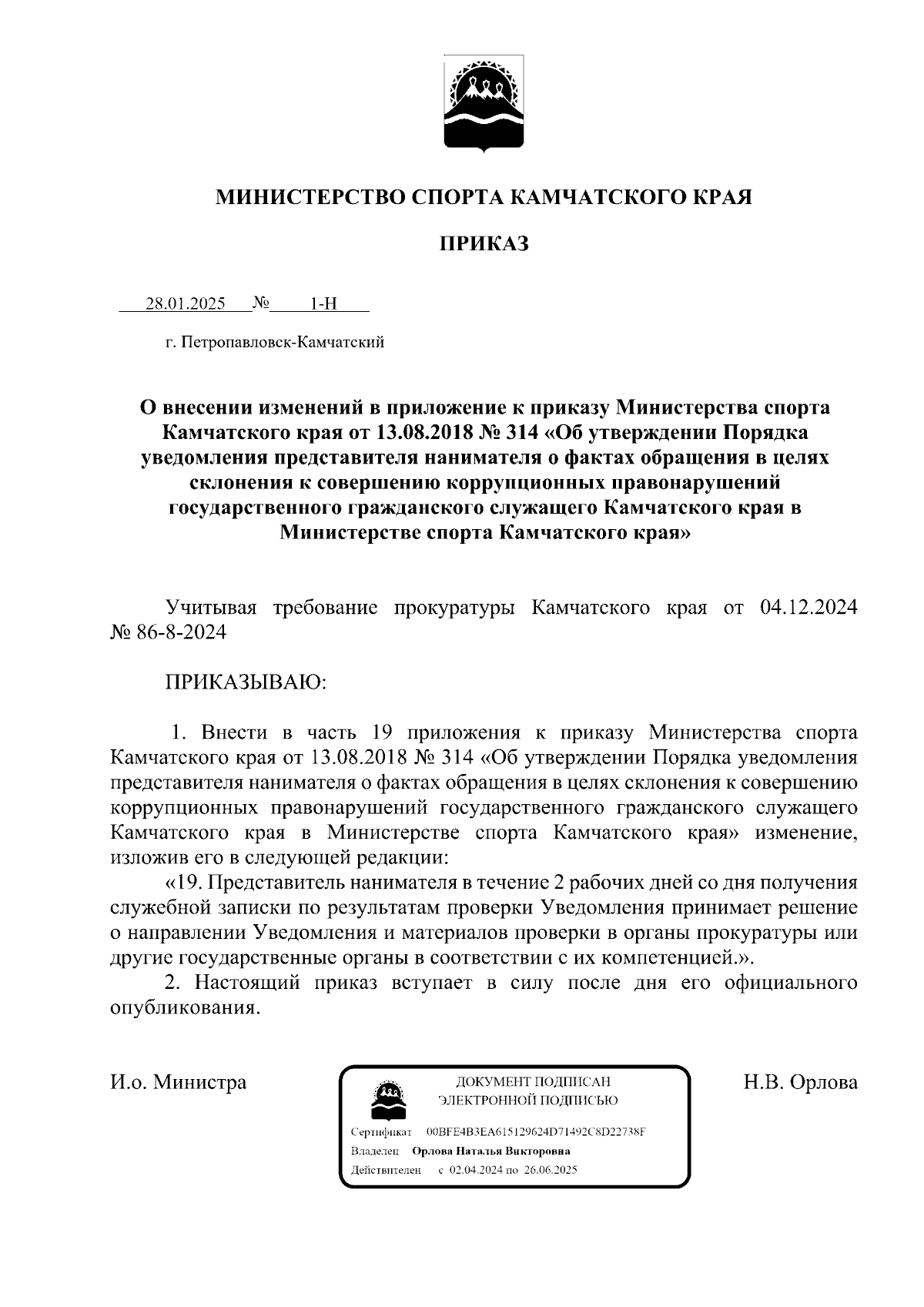 МИНИСТЕРСТВО СПОРТА КАМЧАТСКОГО КРАЯ

ПРИКАЗ

28.01.2025 № 1-Н

г. Петропавловск-Камчатский

О внесении изменений в приложение к приказу Министерства спорта Камчатского края от 13.08.2018 № 314 «Об утверждении Порядка уведомления представителя нанимателя о фактах обращения в целях склонения к совершению коррупционных правонарушений государственного гражданского служащего Камчатского края в Министерстве спорта Камчатского края»

Учитывая требование прокуратуры Камчатского края от 04.12.2024 № 86-8-2024

ПРИКАЗЫВАЮ:

1. Внести в часть 19 приложения к приказу Министерства спорта Камчатского края от 13.08.2018 № 314 «Об утверждении Порядка уведомления представителя нанимателя о фактах обращения в целях склонения к совершению коррупционных правонарушений государственного гражданского служащего Камчатского края в Министерстве спорта Камчатского края» изменение, изложив его в следующей редакции:

«19. Представитель нанимателя в течение 2 рабочих дней со дня получения служебной записки по результатам проверки Уведомления принимает решение о направлении Уведомления и материалов проверки в органы прокуратуры или другие государственные органы в соответствии с их компетенцией.».

2. Настоящий приказ вступает в силу после дня его официального опубликования.

И.о. Министра

ДОКУМЕНТ ПОДПИСАН
ЭЛЕКТРОННОЙ ПОДПИСЬЮ

Сертификат 00BFE4B3EA615129624D71492C8D22738F
Владелец Орлова Наталья Викторовна
Действителен с 02.04.2024 по 26.06.2025

Н.В. Орлова